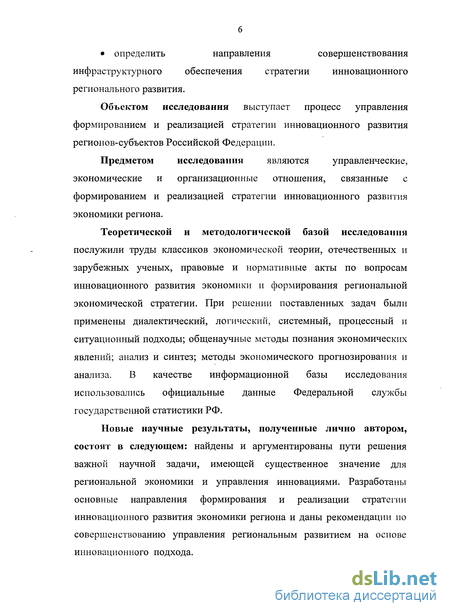 6

• определить направления совершенствования инфраструктурного обеспечения стратегии инновационного регионального развития.

Объектом исследования выступает процесс управления формированием и реализацией стратегии инновационного развития регионов-субъектов Российской Федерации.

Предметом исследования являются управленческие, экономические и организационные отношения, связанные с формированием и реализацией стратегии инновационного развития экономики региона.

Теоретической и методологической базой исследования послужили труды классиков экономической теории, отечественных и зарубежных ученых, правовые и нормативные акты по вопросам инновационного развития экономики и формирования региональной экономической стратегии. При решении поставленных задач были применены диалектический, логический, системный, процессный и ситуационный подходы; общенаучные методы познания экономических явлений; анализ и синтез; методы экономического прогнозирования и анализа. В качестве информационной базы исследования использовались официальные данные Федеральной службы государственной статистики РФ.

Новые научные результаты, полученные лично автором, состоят в следующем: найдены и аргументированы пути решения важной научной задачи, имеющей существенное значение для региональной экономики и управления инновациями. Разработаны основные направления формирования и реализации стратегии инновационного развития экономики региона и даны рекомендации по совершенствованию управления региональным развитием на основе инновационного подхода.

dsLib.net
библиотека диссертаций